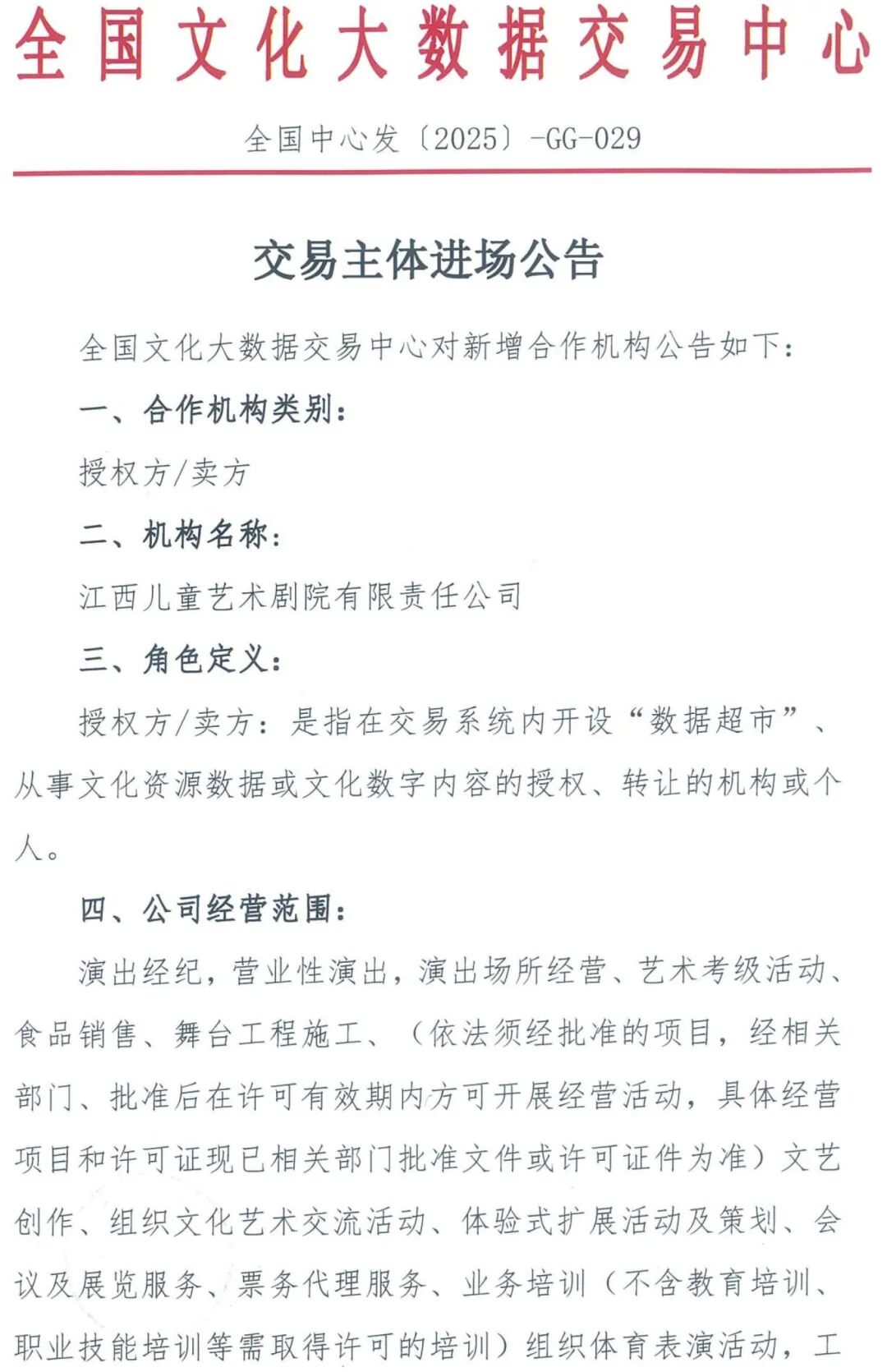 全国文化大数据交易中心

全国中心发〔2025〕-GG-029

交易主体进场公告

全国文化大数据交易中心对新增合作机构公告如下：

一、合作机构类别：

授权方/卖方

二、机构名称：

江西儿童艺术剧院有限责任公司

三、角色定义：

授权方/卖方：是指在交易系统内开设“数据超市”、从事文化资源数据或文化数字内容的授权、转让的机构或个人。

四、公司经营范围：

演出经纪，营业性演出，演出场所经营、艺术考级活动、食品销售、舞台工程施工、（依法须经批准的项目，经相关部门、批准后在许可有效期内方可开展经营活动，具体经营项目和许可证现已相关部门批准文件或许可证件为准）文艺创作、组织文化艺术交流活动、体验式扩展活动及策划、会议及展览服务、票务代理服务、业务培训（不含教育培训、职业技能培训等需取得许可的培训）组织体育表演活动，工